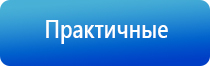 Практичные